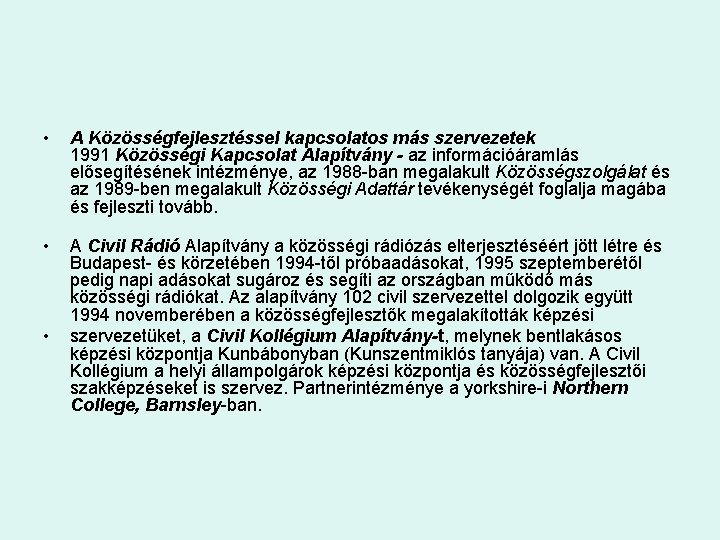 • A Közösségfejlesztéssel kapcsolatos más szervezetek
1991 Közösségi Kapcsolat Alapítvány - az információáramlás elősegítésének intézménye, az 1988-ban megalakult Közösségszolgálat és az 1989-ben megalakult Közösségi Adattár tevékenységét foglalja magába és fejleszti tovább.

• A Civil Rádió Alapítvány a közösségi rádiózás elterjesztéséért jött létre és Budapest- és körzetében 1994-től próbaadásokat, 1995 szeptemberétől pedig napi adásokat sugároz és segíti az országban működő más közösségi rádiókat. Az alapítvány 102 civil szervezettel dolgozik együtt 1994 novemberében a közösségfejlesztők megalakították képzési

• szervezetüket, a Civil Kollégium Alapítvány-t, melynek bentlakásos képzési központja Kunbábonyban (Kunszentmiklós tanyája) van. A Civil Kollégium a helyi állampolgárok képzési központja és közösségfejlesztői szakképzéseket is szervez. Partnerintézménye a yorkshire-i Northern College, Barnsley-ban.